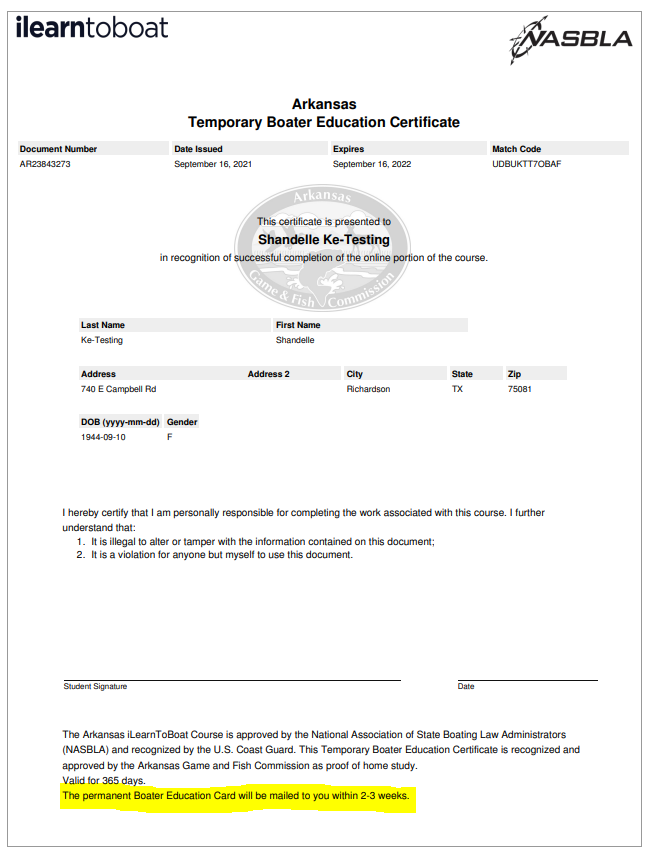 ilearntoboat

NASBLA

Arkansas
Temporary Boater Education Certificate

| Document Number | Date Issued | Expires | Match Code |
|---|---|---|---|
| AR23843273 | September 16, 2021 | September 16, 2022 | UDBUKTT7OBAF |

Arkansas
Game & Fish Commission

This certificate is presented to
Shandelle Ke-Testing
in recognition of successful completion of the online portion of the course.

| Last Name | First Name |
|---|---|
| Ke-Testing | Shandelle |

| Address | Address 2 | City | State | Zip |
|---|---|---|---|---|
| 740 E Campbell Rd | | Richardson | TX | 75081 |

| DOB (yyyy-mm-dd) | Gender |
|---|---|
| 1944-09-10 | F |

I hereby certify that I am personally responsible for completing the work associated with this course. I further understand that:
1. It is illegal to alter or tamper with the information contained on this document;
2. It is a violation for anyone but myself to use this document.

Student Signature

Date

The Arkansas iLearnToBoat Course is approved by the National Association of State Boating Law Administrators (NASBLA) and recognized by the U.S. Coast Guard. This Temporary Boater Education Certificate is recognized and approved by the Arkansas Game and Fish Commission as proof of home study.
Valid for 365 days.
The permanent Boater Education Card will be mailed to you within 2-3 weeks.